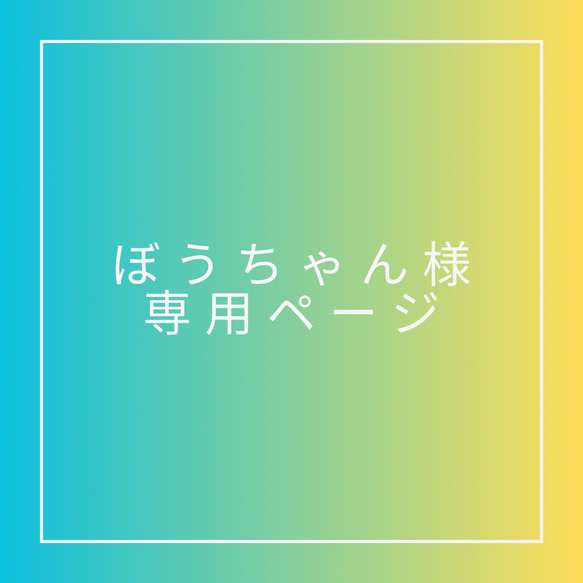 ぼうちゃん様
専用ページ